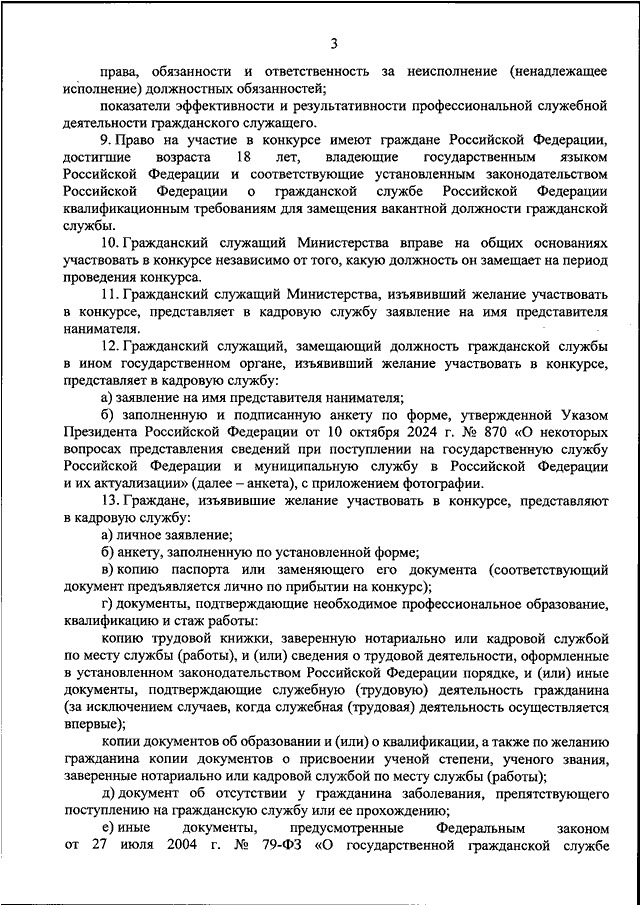 3

права, обязанности и ответственность за неисполнение (ненадлежащее исполнение) должностных обязанностей;

показатели эффективности и результативности профессиональной служебной деятельности гражданского служащего.

9. Право на участие в конкурсе имеют граждане Российской Федерации, достигшие возраста 18 лет, владеющие государственным языком Российской Федерации и соответствующие установленным законодательством Российской Федерации о гражданской службе Российской Федерации квалификационным требованиям для замещения вакантной должности гражданской службы.

10. Гражданский служащий Министерства вправе на общих основаниях участвовать в конкурсе независимо от того, какую должность он замещает на период проведения конкурса.

11. Гражданский служащий Министерства, изъявивший желание участвовать в конкурсе, представляет в кадровую службу заявление на имя представителя нанимателя.

12. Гражданский служащий, замещающий должность гражданской службы в ином государственном органе, изъявивший желание участвовать в конкурсе, представляет в кадровую службу:

а) заявление на имя представителя нанимателя;

б) заполненную и подписанную анкету по форме, утвержденной Указом Президента Российской Федерации от 10 октября 2024 г. № 870 «О некоторых вопросах представления сведений при поступлении на государственную службу Российской Федерации и муниципальную службу в Российской Федерации и их актуализации» (далее – анкета), с приложением фотографии.

13. Граждане, изъявившие желание участвовать в конкурсе, представляют в кадровую службу:

а) личное заявление;

б) анкету, заполненную по установленной форме;

в) копию паспорта или заменяющего его документа (соответствующий документ предъявляется лично по прибытии на конкурс);

г) документы, подтверждающие необходимое профессиональное образование, квалификацию и стаж работы:

копию трудовой книжки, заверенную нотариально или кадровой службой по месту службы (работы), и (или) сведения о трудовой деятельности, оформленные в установленном законодательством Российской Федерации порядке, и (или) иные документы, подтверждающие служебную (трудовую) деятельность гражданина (за исключением случаев, когда служебная (трудовая) деятельность осуществляется впервые);

копии документов об образовании и (или) о квалификации, а также по желанию гражданина копии документов о присвоении ученой степени, ученого звания, заверенные нотариально или кадровой службой по месту службы (работы);

д) документ об отсутствии у гражданина заболевания, препятствующего поступлению на гражданскую службу или ее прохождению;

е) иные документы, предусмотренные Федеральным законом от 27 июля 2004 г. № 79-ФЗ «О государственной гражданской службе